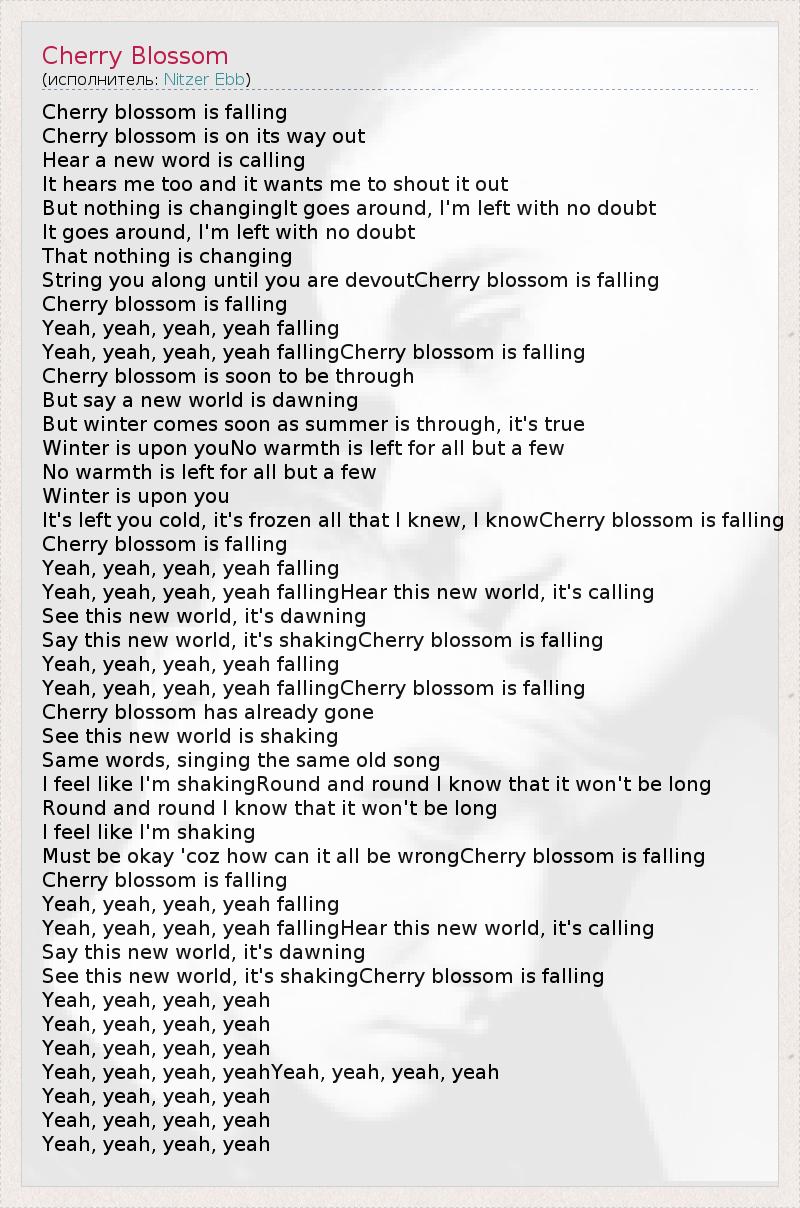 Cherry Blossom
(исполнитель: Nitzer Ebb)

Cherry blossom is falling
Cherry blossom is on its way out
Hear a new word is calling
It hears me too and it wants me to shout it out
But nothing is changingIt goes around, I'm left with no doubt
It goes around, I'm left with no doubt
That nothing is changing
String you along until you are devoutCherry blossom is falling
Cherry blossom is falling
Yeah, yeah, yeah, yeah falling
Yeah, yeah, yeah, yeah fallingCherry blossom is falling
Cherry blossom is soon to be through
But say a new world is dawning
But winter comes soon as summer is through, it's true
Winter is upon youNo warmth is left for all but a few
No warmth is left for all but a few
Winter is upon you
It's left you cold, it's frozen all that I knew, I knowCherry blossom is falling
Cherry blossom is falling
Yeah, yeah, yeah, yeah falling
Yeah, yeah, yeah, yeah fallingHear this new world, it's calling
See this new world, it's dawning
Say this new world, it's shakingCherry blossom is falling
Yeah, yeah, yeah, yeah falling
Yeah, yeah, yeah, yeah fallingCherry blossom is falling
Cherry blossom has already gone
See this new world is shaking
Same words, singing the same old song
I feel like I'm shakingRound and round I know that it won't be long
Round and round I know that it won't be long
I feel like I'm shaking
Must be okay 'coz how can it all be wrongCherry blossom is falling
Cherry blossom is falling
Yeah, yeah, yeah, yeah falling
Yeah, yeah, yeah, yeah fallingHear this new world, it's calling
Say this new world, it's dawning
See this new world, it's shakingCherry blossom is falling
Yeah, yeah, yeah, yeah
Yeah, yeah, yeah, yeah
Yeah, yeah, yeah, yeah
Yeah, yeah, yeah, yeahYeah, yeah, yeah, yeah
Yeah, yeah, yeah, yeah
Yeah, yeah, yeah, yeah
Yeah, yeah, yeah, yeah